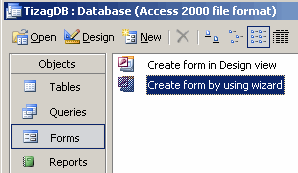 TizagDB : Database (Access 2000 file format)

Open Design New

Objects

Tables

Queries

Forms

Reports

Create form in Design view

Create form by using wizard